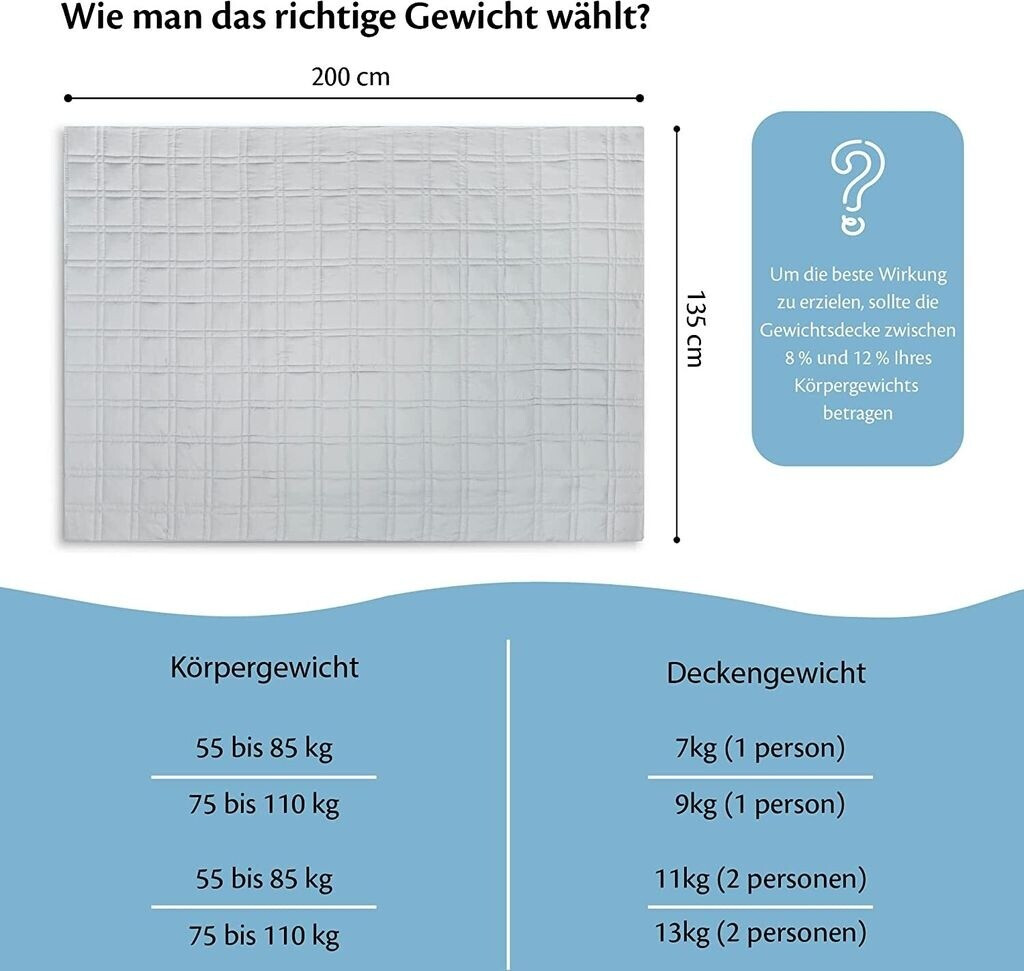 Wie man das richtige Gewicht wählt?

200 cm

135 cm

Um die beste Wirkung zu erzielen, sollte die Gewichtsdecke zwischen 8 % und 12 % Ihres Körpergewichts betragen

| Körpergewicht | Deckengewicht |
|---|---|
| 55 bis 85 kg | 7kg (1 person) |
| 75 bis 110 kg | 9kg (1 person) |
| 55 bis 85 kg | 11kg (2 personen) |
| 75 bis 110 kg | 13kg (2 personen) |